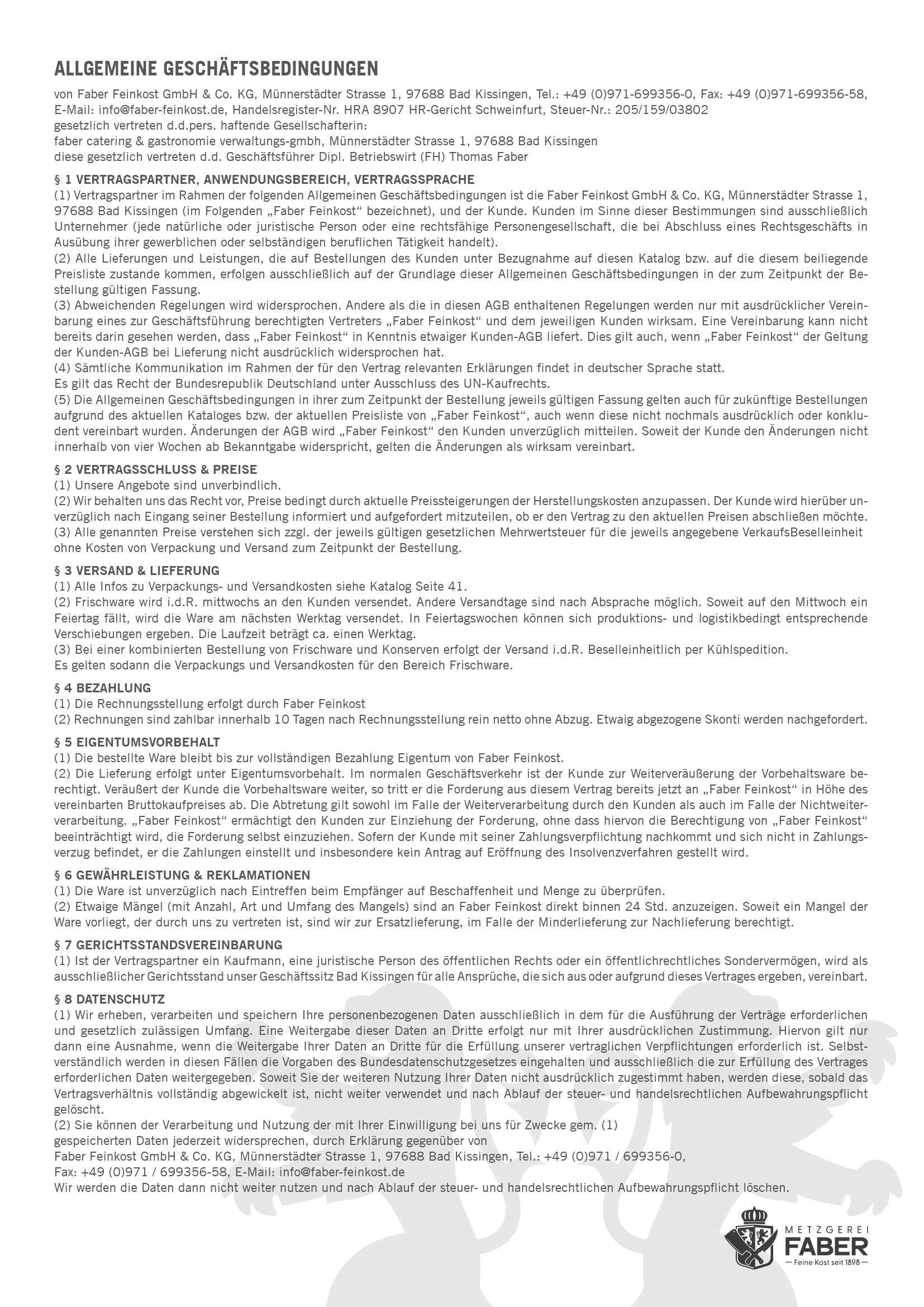 ALLGEMEINE GESCHÄFTSBEDINGUNGEN

von Faber Feinkost GmbH & Co. KG, Münnerstädter Strasse 1, 97688 Bad Kissingen, Tel.: +49 (0)971-699356-0, Fax: +49 (0)971-699356-58, E-Mail: info@faber-feinkost.de, Handelsregister-Nr. HRA 8907 HR-Gericht Schweinfurt, Steuer-Nr.: 205/159/03802
gesetzlich vertreten d.d.pers. haftende Gesellschafterin:
faber catering & gastronomie verwaltungs-gmbh, Münnerstädter Strasse 1, 97688 Bad Kissingen
diese gesetzlich vertreten d.d. Geschäftsführer Dipl. Betriebswirt (FH) Thomas Faber

§ 1 VERTRAGSPARTNER, ANWENDUNGSBEREICH, VERTRAGSSPRACHE
(1) Vertragspartner im Rahmen der folgenden Allgemeinen Geschäftsbedingungen ist die Faber Feinkost GmbH & Co. KG, Münnerstädter Strasse 1, 97688 Bad Kissingen (im Folgenden „Faber Feinkost“ bezeichnet), und der Kunde. Kunden im Sinne dieser Bestimmungen sind ausschließlich Unternehmer (jede natürliche oder juristische Person oder eine rechtsfähige Personengesellschaft, die bei Abschluss eines Rechtsgeschäfts in Ausübung ihrer gewerblichen oder selbständigen beruflichen Tätigkeit handelt).
(2) Alle Lieferungen und Leistungen, die auf Bestellungen des Kunden unter Bezugnahme auf diesen Katalog bzw. auf die diesem beiliegende Preisliste zustande kommen, erfolgen ausschließlich auf der Grundlage dieser Allgemeinen Geschäftsbedingungen in der zum Zeitpunkt der Bestellung gültigen Fassung.
(3) Abweichenden Regelungen wird widersprochen. Andere als die in diesen AGB enthaltenen Regelungen werden nur mit ausdrücklicher Vereinbarung eines zur Geschäftsführung berechtigten Vertreters „Faber Feinkost“ und dem jeweiligen Kunden wirksam. Eine Vereinbarung kann nicht bereits darin gesehen werden, dass „Faber Feinkost“ in Kenntnis etwaiger Kunden-AGB liefert. Dies gilt auch, wenn „Faber Feinkost“ der Geltung der Kunden-AGB bei Lieferung nicht ausdrücklich widersprochen hat.
(4) Sämtliche Kommunikation im Rahmen der für den Vertrag relevanten Erklärungen findet in deutscher Sprache statt.
Es gilt das Recht der Bundesrepublik Deutschland unter Ausschluss des UN-Kaufrechts.
(5) Die Allgemeinen Geschäftsbedingungen in ihrer zum Zeitpunkt der Bestellung jeweils gültigen Fassung gelten auch für zukünftige Bestellungen aufgrund des aktuellen Kataloges bzw. der aktuellen Preisliste von „Faber Feinkost“, auch wenn diese nicht nochmals ausdrücklich oder konkludent vereinbart wurden. Änderungen der AGB wird „Faber Feinkost“ den Kunden unverzüglich mitteilen. Soweit der Kunde den Änderungen nicht innerhalb von vier Wochen ab Bekanntgabe widerspricht, gelten die Änderungen als wirksam vereinbart.

§ 2 VERTRAGSSCHLUSS & PREISE
(1) Unsere Angebote sind unverbindlich.
(2) Wir behalten uns das Recht vor, Preise bedingt durch aktuelle Preissteigerungen der Herstellungskosten anzupassen. Der Kunde wird hierüber unverzüglich nach Eingang seiner Bestellung informiert und aufgefordert mitzuteilen, ob er den Vertrag zu den aktuellen Preisen abschließen möchte.
(3) Alle genannten Preise verstehen sich zzgl. der jeweils gültigen gesetzlichen Mehrwertsteuer für die jeweils angegebene VerkaufsBeselleinheit ohne Kosten von Verpackung und Versand zum Zeitpunkt der Bestellung.

§ 3 VERSAND & LIEFERUNG
(1) Alle Infos zu Verpackungs- und Versandkosten siehe Katalog Seite 41.
(2) Frischware wird i.d.R. mittwochs an den Kunden versendet. Andere Versandtage sind nach Absprache möglich. Soweit auf den Mittwoch ein Feiertag fällt, wird die Ware am nächsten Werktag versendet. In Feiertagswochen können sich produktions- und logistikbedingt entsprechende Verschiebungen ergeben. Die Laufzeit beträgt ca. einen Werktag.
(3) Bei einer kombinierten Bestellung von Frischware und Konserven erfolgt der Versand i.d.R. Beselleinheitlich per Kühlspedition.
Es gelten sodann die Verpackungs und Versandkosten für den Bereich Frischware.

§ 4 BEZAHLUNG
(1) Die Rechnungsstellung erfolgt durch Faber Feinkost
(2) Rechnungen sind zahlbar innerhalb 10 Tagen nach Rechnungsstellung rein netto ohne Abzug. Etwaig abgezogene Skonti werden nachgefordert.

§ 5 EIGENTUMSVORBEHALT
(1) Die bestellte Ware bleibt bis zur vollständigen Bezahlung Eigentum von Faber Feinkost.
(2) Die Lieferung erfolgt unter Eigentumsvorbehalt. Im normalen Geschäftsverkehr ist der Kunde zur Weiterveräußerung der Vorbehaltsware berechtigt. Veräußert der Kunde die Vorbehaltsware weiter, so tritt er die Forderung aus diesem Vertrag bereits jetzt an „Faber Feinkost“ in Höhe des vereinbarten Bruttokaufpreises ab. Die Abtretung gilt sowohl im Falle der Weiterverarbeitung durch den Kunden als auch im Falle der Nichtweiterverarbeitung. „Faber Feinkost“ ermächtigt den Kunden zur Einziehung der Forderung, ohne dass hiervon die Berechtigung von „Faber Feinkost“ beeinträchtigt wird, die Forderung selbst einzuziehen. Sofern der Kunde mit seiner Zahlungsverpflichtung nachkommt und sich nicht in Zahlungsverzug befindet, er die Zahlungen einstellt und insbesondere kein Antrag auf Eröffnung des Insolvenzverfahren gestellt wird.

§ 6 GEWÄHRLEISTUNG & REKLAMATIONEN
(1) Die Ware ist unverzüglich nach Eintreffen beim Empfänger auf Beschaffenheit und Menge zu überprüfen.
(2) Etwaige Mängel (mit Anzahl, Art und Umfang des Mangels) sind an Faber Feinkost direkt binnen 24 Std. anzuzeigen. Soweit ein Mangel der Ware vorliegt, der durch uns zu vertreten ist, sind wir zur Ersatzlieferung, im Falle der Minderlieferung zur Nachlieferung berechtigt.

§ 7 GERICHTSSTANDSVEREINBARUNG
(1) Ist der Vertragspartner ein Kaufmann, eine juristische Person des öffentlichen Rechts oder ein öffentlichrechtliches Sondervermögen, wird als ausschließlicher Gerichtsstand unser Geschäftssitz Bad Kissingen für alle Ansprüche, die sich aus oder aufgrund dieses Vertrages ergeben, vereinbart.

§ 8 DATENSCHUTZ
(1) Wir erheben, verarbeiten und speichern Ihre personenbezogenen Daten ausschließlich in dem für die Ausführung der Verträge erforderlichen und gesetzlich zulässigen Umfang. Eine Weitergabe dieser Daten an Dritte erfolgt nur mit Ihrer ausdrücklichen Zustimmung. Hiervon gilt nur dann eine Ausnahme, wenn die Weitergabe Ihrer Daten an Dritte für die Erfüllung unserer vertraglichen Verpflichtungen erforderlich ist. Selbstverständlich werden in diesen Fällen die Vorgaben des Bundesdatenschutzgesetzes eingehalten und ausschließlich die zur Erfüllung des Vertrages erforderlichen Daten weitergegeben. Soweit Sie der weiteren Nutzung Ihrer Daten nicht ausdrücklich zugestimmt haben, werden diese, sobald das Vertragsverhältnis vollständig abgewickelt ist, nicht weiter verwendet und nach Ablauf der steuer- und handelsrechtlichen Aufbewahrungspflicht gelöscht.
(2) Sie können der Verarbeitung und Nutzung der mit Ihrer Einwilligung bei uns für Zwecke gem. (1)
gespeicherten Daten jederzeit widersprechen, durch Erklärung gegenüber von
Faber Feinkost GmbH & Co. KG, Münnerstädter Strasse 1, 97688 Bad Kissingen, Tel.: +49 (0)971 / 699356-0,
Fax: +49 (0)971 / 699356-58, E-Mail: info@faber-feinkost.de
Wir werden die Daten dann nicht weiter nutzen und nach Ablauf der steuer- und handelsrechtlichen Aufbewahrungspflicht löschen.

METZGEREI
FABER
— Feine Kost seit 1898 —